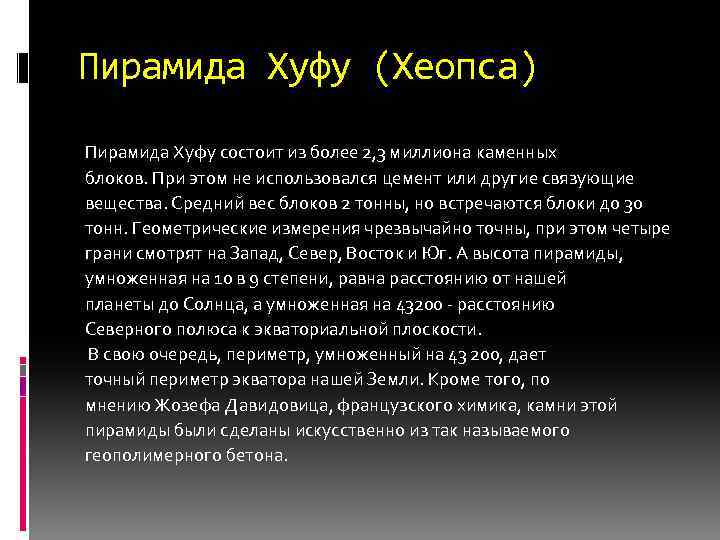 Пирамида Хуфу (Хеопса)

Пирамида Хуфу состоит из более 2,3 миллиона каменных блоков. При этом не использовался цемент или другие связующие вещества. Средний вес блоков 2 тонны, но встречаются блоки до 30 тонн. Геометрические измерения чрезвычайно точны, при этом четыре грани смотрят на Запад, Север, Восток и Юг. А высота пирамиды, умноженная на 10 в 9 степени, равна расстоянию от нашей планеты до Солнца, а умноженная на 43200 - расстоянию Северного полюса к экваториальной плоскости.
В свою очередь, периметр, умноженный на 43 200, дает точный периметр экватора нашей Земли. Кроме того, по мнению Жозефа Давидовица, французского химика, камни этой пирамиды были сделаны искусственно из так называемого геополимерного бетона.